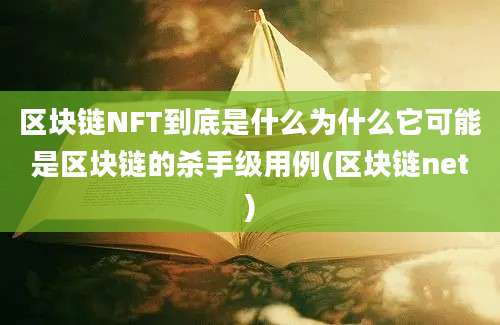 区块链NFT到底是什么为什么它可能是区块链的杀手级用例(区块链net)